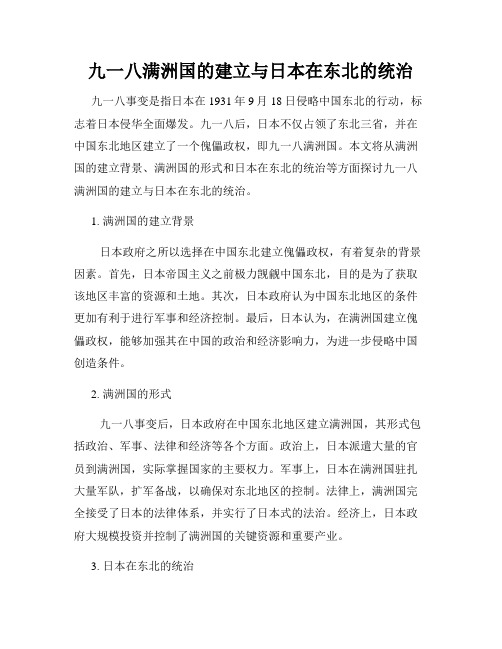 九一八满洲国的建立与日本在东北的统治

九一八事变是指日本在 1931 年 9 月 18 日侵略中国东北的行动，标志着日本侵华全面爆发。九一八后，日本不仅占领了东北三省，并在中国东北地区建立了一个傀儡政权，即九一八满洲国。本文将从满洲国的建立背景、满洲国的形式和日本在东北的统治等方面探讨九一八满洲国的建立与日本在东北的统治。

1. 满洲国的建立背景

日本政府之所以选择在中国东北建立傀儡政权，有着复杂的背景因素。首先，日本帝国主义之前极力觊觎中国东北，目的是为了获取该地区丰富的资源和土地。其次，日本政府认为中国东北地区的条件更加有利于进行军事和经济控制。最后，日本认为，在满洲国建立傀儡政权，能够加强其在中国的政治和经济影响力，为进一步侵略中国创造条件。

2. 满洲国的形式

九一八事变后，日本政府在中国东北地区建立满洲国，其形式包括政治、军事、法律和经济等各个方面。政治上，日本派遣大量的官员到满洲国，实际掌握国家的主要权力。军事上，日本在满洲国驻扎大量军队，扩军备战，以确保对东北地区的控制。法律上，满洲国完全接受了日本的法律体系，并实行了日本式的法治。经济上，日本政府大规模投资并控制了满洲国的关键资源和重要产业。

3. 日本在东北的统治